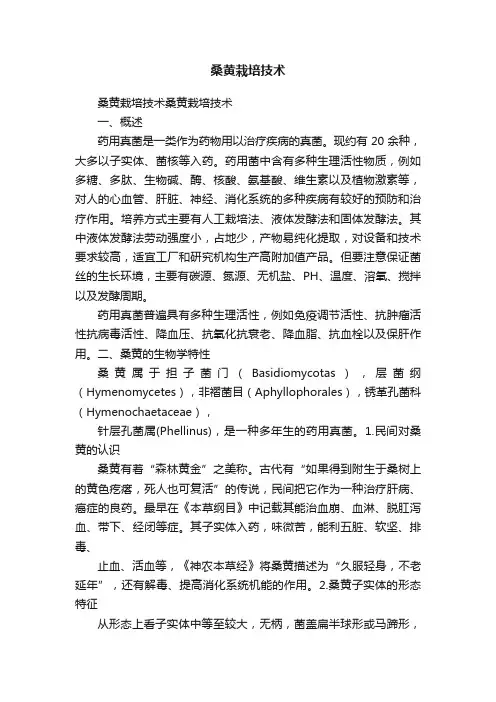 桑黄栽培技术

桑黄栽培技术桑黄栽培技术

一、概述

药用真菌是一类作为药物用以治疗疾病的真菌。现约有 20 余种，大多以子实体、菌核等入药。药用菌中含有多种生理活性物质，例如多糖、多肽、生物碱、酶、核酸、氨基酸、维生素以及植物激素等，对人的心血管、肝脏、神经、消化系统的多种疾病有较好的预防和治疗作用。培养方式主要有人工栽培法、液体发酵法和固体发酵法。其中液体发酵法劳动强度小，占地少，产物易纯化提取，对设备和技术要求较高，适宜工厂和研究机构生产高附加值产品。但要注意保证菌丝的生长环境，主要有碳源、氮源、无机盐、PH、温度、溶氧、搅拌以及发酵周期。

药用真菌普遍具有多种生理活性，例如免疫调节活性、抗肿瘤活性抗病毒活性、降血压、抗氧化抗衰老、降血脂、抗血栓以及保肝作用。二、桑黄的生物学特性

桑黄属于担子菌门（Basidiomycotas），层菌纲（Hymenomycetes），非褶菌目（Aphyllophorales），锈革孔菌科（Hymenochaetaceae），

针层孔菌属(Phellinus)，是一种多年生的药用真菌。1.民间对桑黄的认识

桑黄有着“森林黄金”之美称。古代有“如果得到附生于桑树上的黄色疙瘩，死人也可复活”的传说，民间把它作为一种治疗肝病、癌症的良药。最早在《本草纲目》中记载其能治血崩、血淋、脱肛泻血、带下、经闭等症。其子实体入药，味微苦，能利五脏、软坚、排毒、

止血、活血等，《神农本草经》将桑黄描述为“久服轻身，不老延年”，还有解毒、提高消化系统机能的作用。2.桑黄子实体的形态特征

从形态上看子实体中等至较大，无柄，菌盖扁半球形或马蹄形，